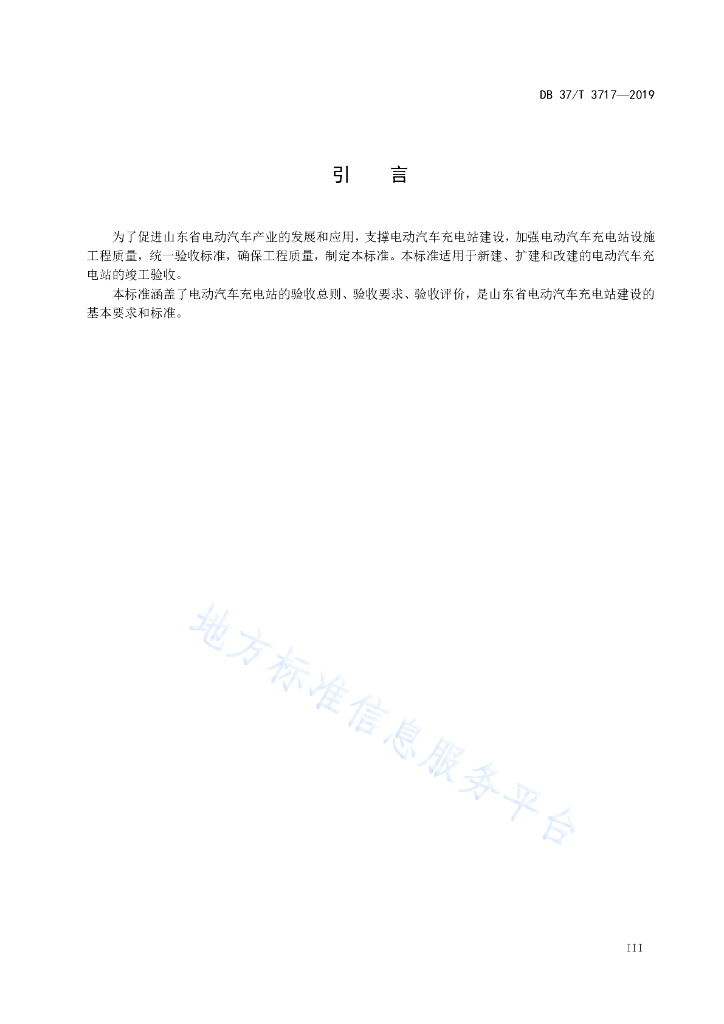 DB 37/T 3717—2019

引　言

为了促进山东省电动汽车产业的发展和应用，支撑电动汽车充电站建设，加强电动汽车充电站设施工程质量，统一验收标准，确保工程质量，制定本标准。本标准适用于新建、扩建和改建的电动汽车充电站的竣工验收。

本标准涵盖了电动汽车充电站的验收总则、验收要求、验收评价，是山东省电动汽车充电站建设的基本要求和标准。

地方标准信息服务平台

III